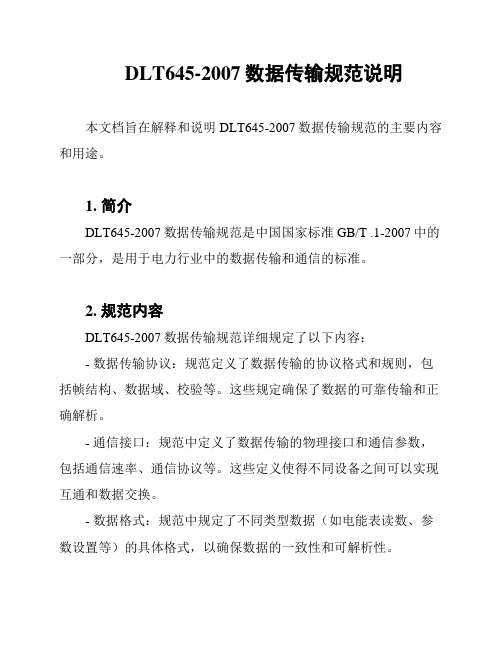 DLT645-2007 数据传输规范说明

本文档旨在解释和说明 DLT645-2007 数据传输规范的主要内容和用途。

1. 简介

DLT645-2007 数据传输规范是中国国家标准 GB/T .1-2007 中的一部分，是用于电力行业中的数据传输和通信的标准。

2. 规范内容

DLT645-2007 数据传输规范详细规定了以下内容：

- 数据传输协议：规范定义了数据传输的协议格式和规则，包括帧结构、数据域、校验等。这些规定确保了数据的可靠传输和正确解析。

- 通信接口：规范中定义了数据传输的物理接口和通信参数，包括通信速率、通信协议等。这些定义使得不同设备之间可以实现互通和数据交换。

- 数据格式：规范中规定了不同类型数据（如电能表读数、参数设置等）的具体格式，以确保数据的一致性和可解析性。